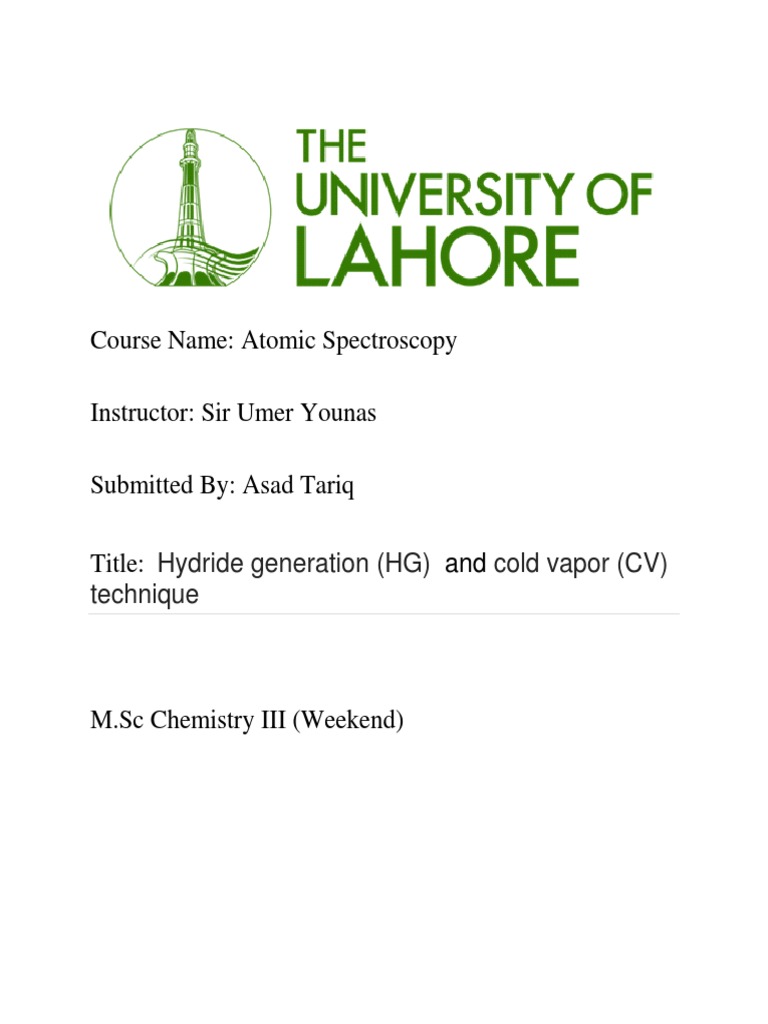 THE UNIVERSITY OF LAHORE

Course Name: Atomic Spectroscopy

Instructor: Sir Umer Younas

Submitted By: Asad Tariq

Title: Hydride generation (HG) and cold vapor (CV) technique

M.Sc Chemistry III (Weekend)